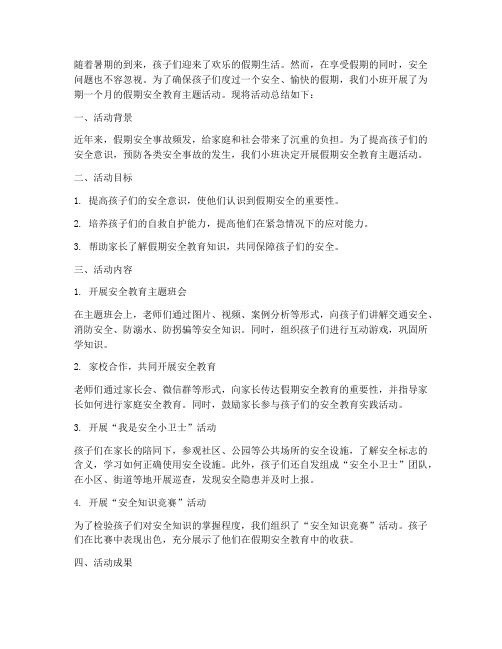 随着暑期的到来，孩子们迎来了欢乐的假期生活。然而，在享受假期的同时，安全问题也不容忽视。为了确保孩子们度过一个安全、愉快的假期，我们小班开展了为期一个月的假期安全教育主题活动。现将活动总结如下：

一、活动背景

近年来，假期安全事故频发，给家庭和社会带来了沉重的负担。为了提高孩子们的安全意识，预防各类安全事故的发生，我们小班决定开展假期安全教育主题活动。

二、活动目标

1. 提高孩子们的安全意识，使他们认识到假期安全的重要性。

2. 培养孩子们的自救自护能力，提高他们在紧急情况下的应对能力。

3. 帮助家长了解假期安全教育知识，共同保障孩子们的安全。

三、活动内容

1. 开展安全教育主题班会

在主题班会上，老师们通过图片、视频、案例分析等形式，向孩子们讲解交通安全、消防安全、防溺水、防拐骗等安全知识。同时，组织孩子们进行互动游戏，巩固所学知识。

2. 家校合作，共同开展安全教育

老师们通过家长会、微信群等形式，向家长传达假期安全教育的重要性，并指导家长如何进行家庭安全教育。同时，鼓励家长参与孩子们的安全教育实践活动。

3. 开展“我是安全小卫士”活动

孩子们在家长的陪同下，参观社区、公园等公共场所的安全设施，了解安全标志的含义，学习如何正确使用安全设施。此外，孩子们还自发组成“安全小卫士”团队，在小区、街道等地开展巡查，发现安全隐患并及时上报。

4. 开展“安全知识竞赛”活动

为了检验孩子们对安全知识的掌握程度，我们组织了“安全知识竞赛”活动。孩子们在比赛中表现出色，充分展示了他们在假期安全教育中的收获。

四、活动成果